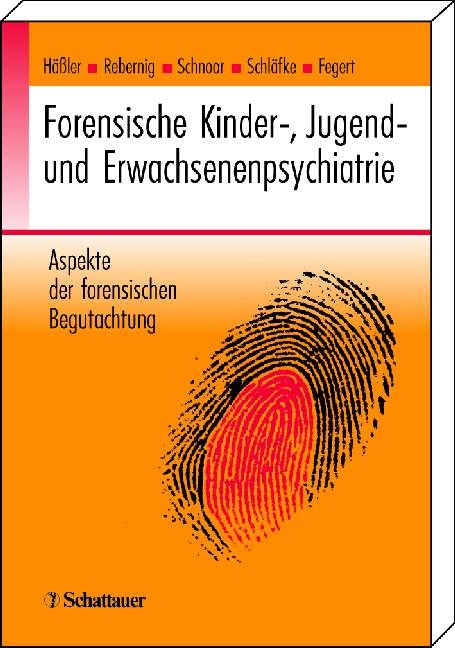 Häßler ■ Rebernig ■ Schnoor ■ Schläfke ■ Fegert

Forensische Kinder-, Jugend- und Erwachsenenpsychiatrie

Aspekte der forensischen Begutachtung

Schattauer